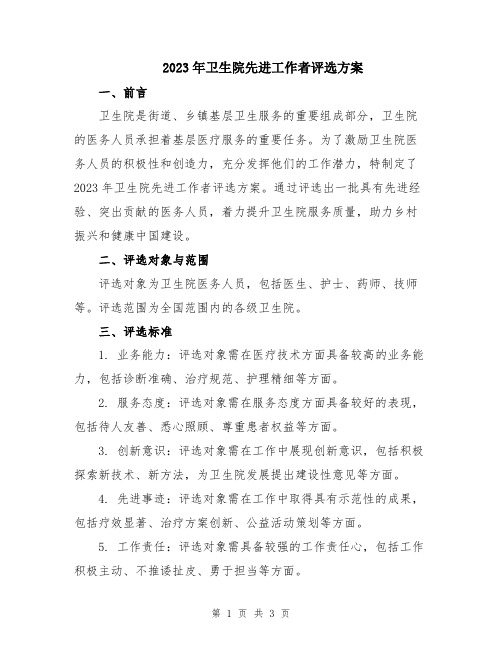 2023年卫生院先进工作者评选方案

一、前言

卫生院是街道、乡镇基层卫生服务的重要组成部分，卫生院的医务人员承担着基层医疗服务的重要任务。为了激励卫生院医务人员的积极性和创造力，充分发挥他们的工作潜力，特制定了2023年卫生院先进工作者评选方案。通过评选出一批具有先进经验、突出贡献的医务人员，着力提升卫生院服务质量，助力乡村振兴和健康中国建设。

二、评选对象与范围

评选对象为卫生院医务人员，包括医生、护士、药师、技师等。评选范围为全国范围内的各级卫生院。

三、评选标准

1. 业务能力：评选对象需在医疗技术方面具备较高的业务能力，包括诊断准确、治疗规范、护理精细等方面。

2. 服务态度：评选对象需在服务态度方面具备较好的表现，包括待人友善、悉心照顾、尊重患者权益等方面。

3. 创新意识：评选对象需在工作中展现创新意识，包括积极探索新技术、新方法，为卫生院发展提出建设性意见等方面。

4. 先进事迹：评选对象需在工作中取得具有示范性的成果，包括疗效显著、治疗方案创新、公益活动策划等方面。

5. 工作责任：评选对象需具备较强的工作责任心，包括工作积极主动、不推诿扯皮、勇于担当等方面。

第 1 页 共 3 页